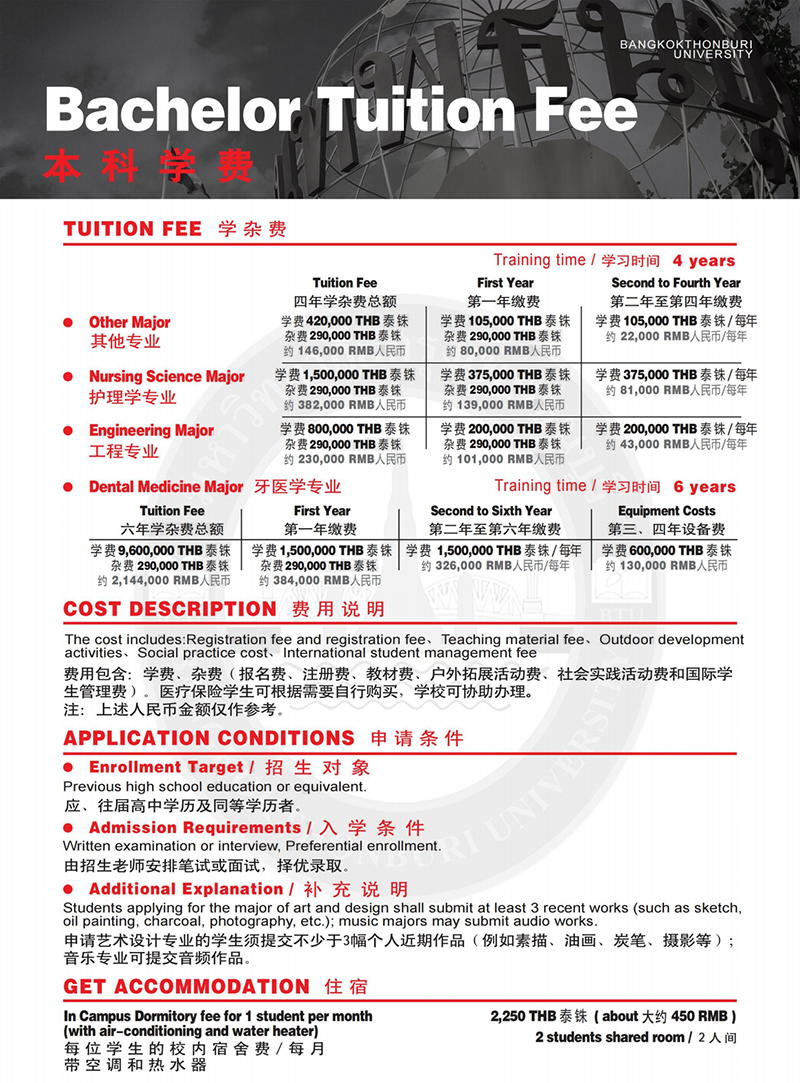 BANGKOKTHONBURI UNIVERSITY

Bachelor Tuition Fee
本科学费

TUITION FEE 学杂费

Training time / 学习时间 4 years

| | Tuition Fee 四年学杂费总额 | First Year 第一年缴费 | Second to Fourth Year 第二年至第四年缴费 |
|---|---|---|---|
| Other Major 其他专业 | 学费 420,000 THB 泰铢 杂费 290,000 THB 泰铢 约 146,000 RMB人民币 | 学费 105,000 THB 泰铢 杂费 290,000 THB 泰铢 约 80,000 RMB人民币 | 学费 105,000 THB 泰铢 / 每年 约 22,000 RMB人民币/每年 |
| Nursing Science Major 护理学专业 | 学费 1,500,000 THB 泰铢 杂费 290,000 THB 泰铢 约 382,000 RMB人民币 | 学费 375,000 THB 泰铢 杂费 290,000 THB 泰铢 约 139,000 RMB人民币 | 学费 375,000 THB 泰铢 / 每年 约 81,000 RMB人民币/每年 |
| Engineering Major 工程专业 | 学费 800,000 THB 泰铢 杂费 290,000 THB 泰铢 约 230,000 RMB人民币 | 学费 200,000 THB 泰铢 杂费 290,000 THB 泰铢 约 101,000 RMB人民币 | 学费 200,000 THB 泰铢 / 每年 约 43,000 RMB人民币/每年 |

Dental Medicine Major 牙医学专业
Training time / 学习时间 6 years

| Tuition Fee 六年学杂费总额 | First Year 第一年缴费 | Second to Sixth Year 第二年至第六年缴费 | Equipment Costs 第三、四年设备费 |
|---|---|---|---|
| 学费 9,600,000 THB 泰铢 杂费 290,000 THB 泰铢 约 2,144,000 RMB人民币 | 学费 1,500,000 THB 泰铢 杂费 290,000 THB 泰铢 约 384,000 RMB人民币 | 学费 1,500,000 THB 泰铢 / 每年 约 326,000 RMB人民币/每年 | 学费 600,000 THB 泰铢 约 130,000 RMB人民币 |

COST DESCRIPTION 费用说明
The cost includes:Registration fee and registration fee、Teaching material fee、Outdoor development activities、Social practice cost、International student management fee
费用包含：学费、杂费（报名费、注册费、教材费、户外拓展活动费、社会实践活动费和国际学生管理费）。医疗保险学生可根据需要自行购买，学校可协助办理。
注：上述人民币金额仅作参考。

APPLICATION CONDITIONS 申请条件
Enrollment Target / 招生对象
Previous high school education or equivalent.
应、往届高中学历及同等学历者。
Admission Requirements / 入学条件
Written examination or interview, Preferential enrollment.
由招生老师安排笔试或面试，择优录取。
Additional Explanation / 补充说明
Students applying for the major of art and design shall submit at least 3 recent works (such as sketch, oil painting, charcoal, photography, etc.); music majors may submit audio works.
申请艺术设计专业的学生须提交不少于3幅个人近期作品（例如素描、油画、炭笔、摄影等）；音乐专业可提交音频作品。

GET ACCOMMODATION 住宿
In Campus Dormitory fee for 1 student per month (with air-conditioning and water heater)
每位学生的校内宿舍费/每月 带空调和热水器
2,250 THB 泰铢 ( about 大约 450 RMB )
2 students shared room / 2人间